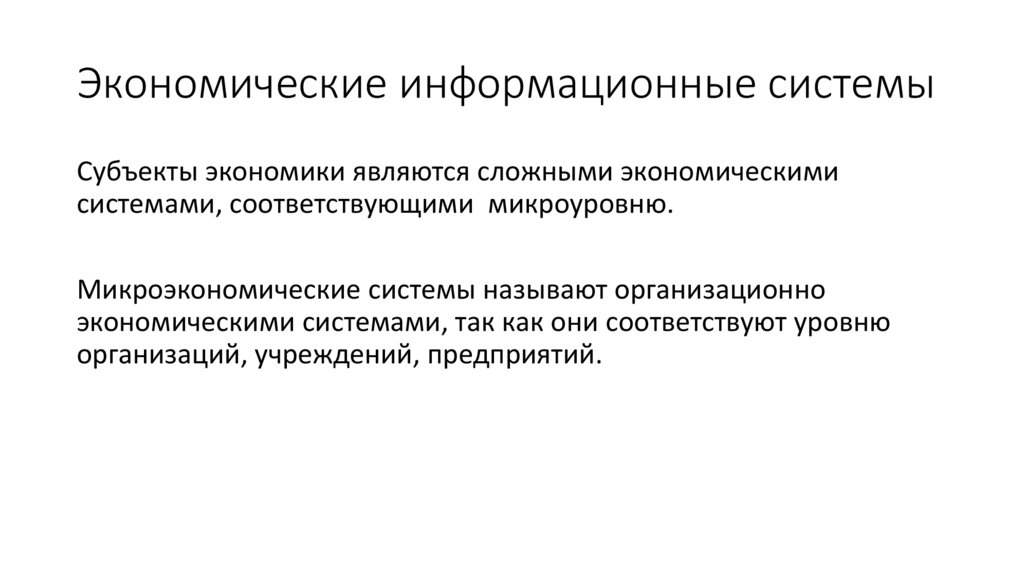 Экономические информационные системы

Субъекты экономики являются сложными экономическими системами, соответствующими  микроуровню.

Микроэкономические системы называют организационно экономическими системами, так как они соответствуют уровню организаций, учреждений, предприятий.